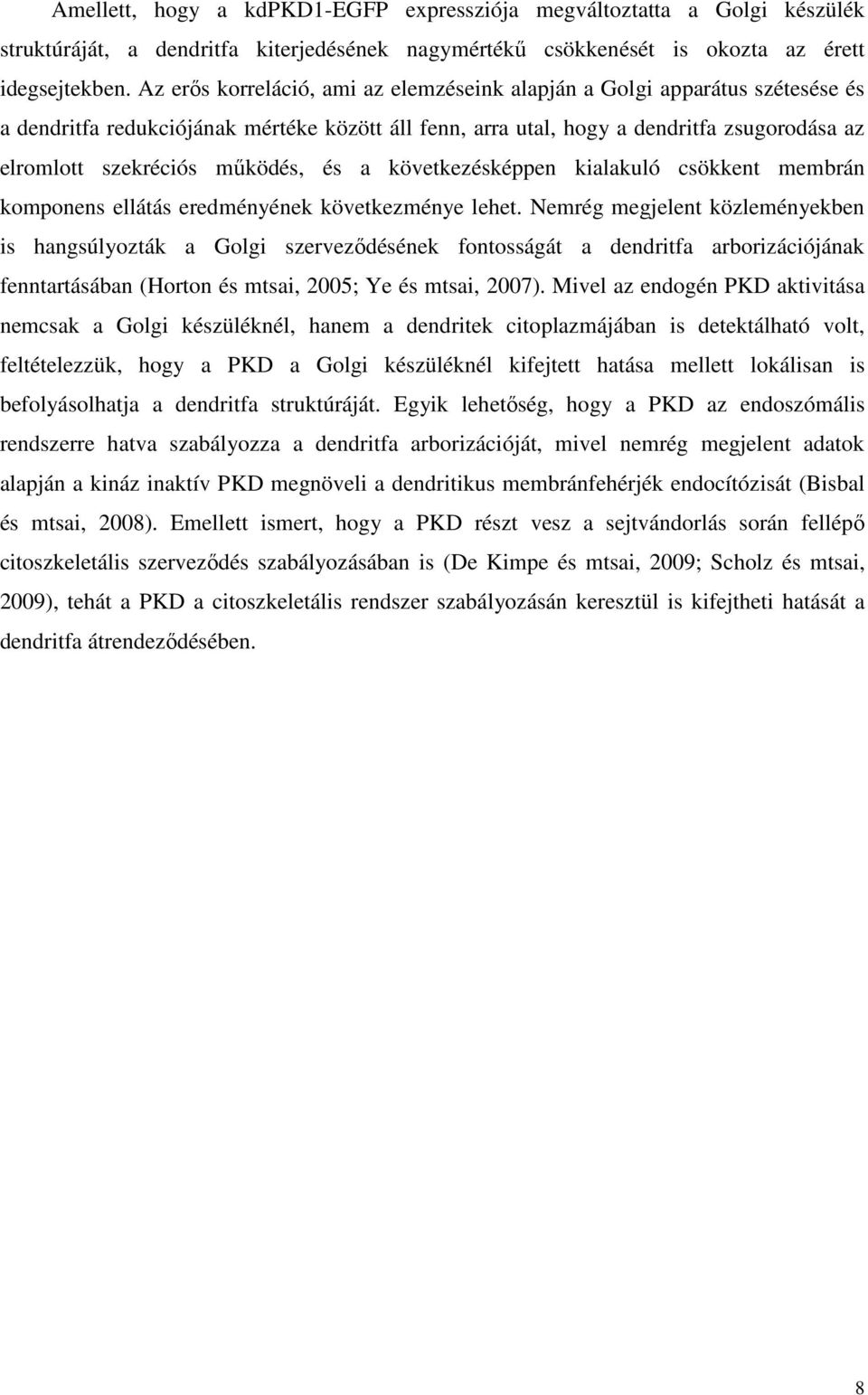 Amellett, hogy a kdPKD1-EGFP expressziója megváltoztatta a Golgi készülék struktúráját, a dendritfa kiterjedésének nagymértékű csökkenését is okozta az érett idegsejtekben. Az erős korreláció, ami az elemzéseink alapján a Golgi apparátus szétesése és a dendritfa redukciójának mértéke között áll fenn, arra utal, hogy a dendritfa zsugorodása az elromlott szekréciós működés, és a következésképpen kialakuló csökkent membrán komponens ellátás eredményének következménye lehet. Nemrég megjelent közleményekben is hangsúlyozták a Golgi szerveződésének fontosságát a dendritfa arborizációjának fenntartásában (Horton és mtsai, 2005; Ye és mtsai, 2007). Mivel az endogén PKD aktivitása nemcsak a Golgi készüléknél, hanem a dendritek citoplazmájában is detektálható volt, feltételezzük, hogy a PKD a Golgi készüléknél kifejtett hatása mellett lokálisan is befolyásolhatja a dendritfa struktúráját. Egyik lehetőség, hogy a PKD az endoszómális rendszerre hatva szabályozza a dendritfa arborizációját, mivel nemrég megjelent adatok alapján a kináz inaktív PKD megnöveli a dendritikus membránfehérjék endocítózisát (Bisbal és mtsai, 2008). Emellett ismert, hogy a PKD részt vesz a sejtvándorlás során fellépő citoszkeletális szerveződés szabályozásában is (De Kimpe és mtsai, 2009; Scholz és mtsai, 2009), tehát a PKD a citoszkeletális rendszer szabályozásán keresztül is kifejtheti hatását a dendritfa átrendeződésében.

8